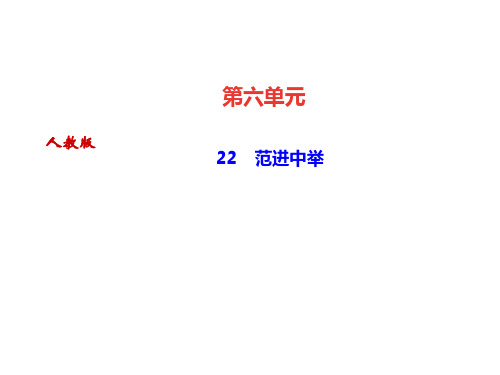 第六单元

人教版

22　范进中举